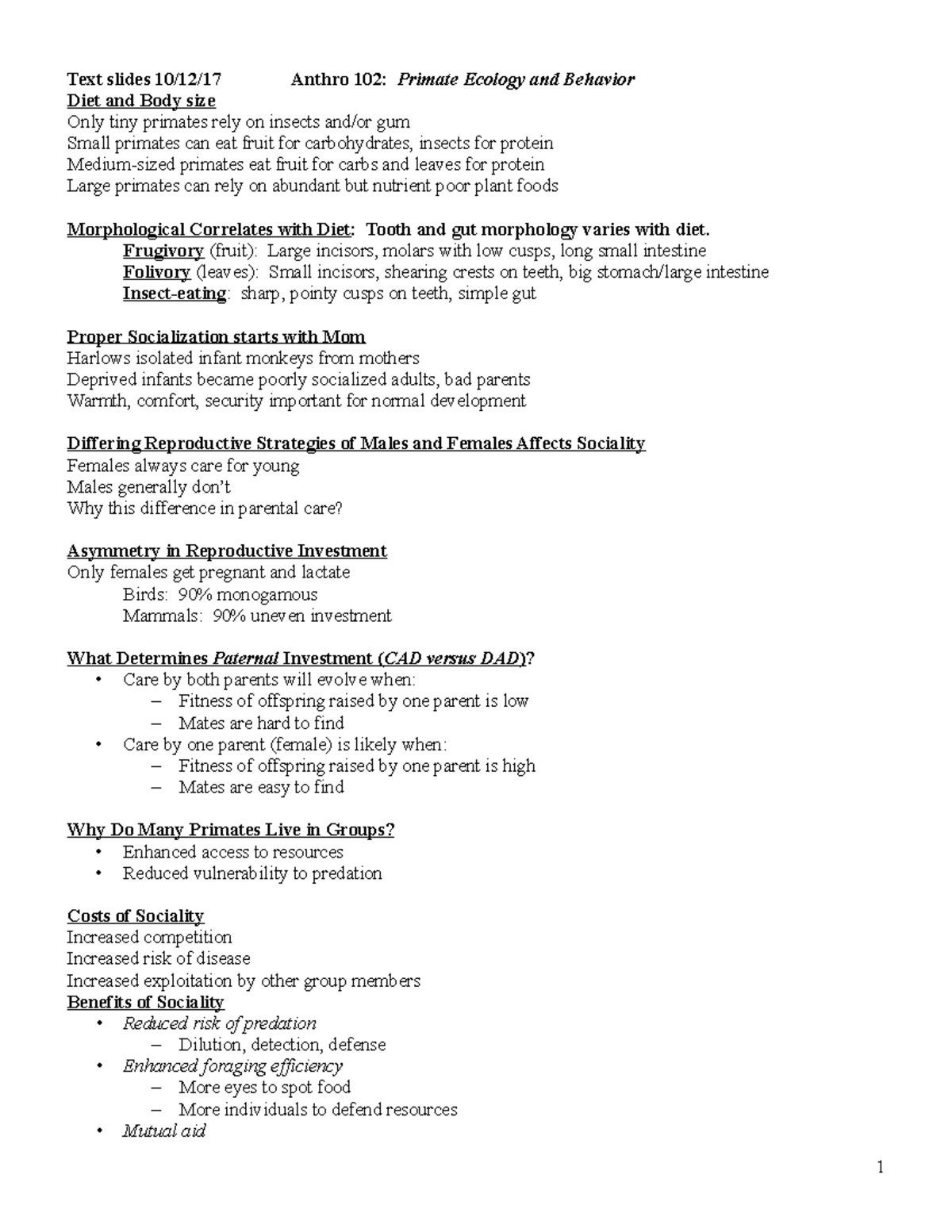 Text slides 10/12/17 Anthro 102: Primate Ecology and Behavior
Diet and Body size
Only tiny primates rely on insects and/or gum
Small primates can eat fruit for carbohydrates, insects for protein
Medium-sized primates eat fruit for carbs and leaves for protein
Large primates can rely on abundant but nutrient poor plant foods

Morphological Correlates with Diet: Tooth and gut morphology varies with diet.
Frugivory (fruit): Large incisors, molars with low cusps, long small intestine
Folivory (leaves): Small incisors, shearing crests on teeth, big stomach/large intestine
Insect-eating: sharp, pointy cusps on teeth, simple gut

Proper Socialization starts with Mom
Harlows isolated infant monkeys from mothers
Deprived infants became poorly socialized adults, bad parents
Warmth, comfort, security important for normal development

Differing Reproductive Strategies of Males and Females Affects Sociality
Females always care for young
Males generally don't
Why this difference in parental care?

Asymmetry in Reproductive Investment
Only females get pregnant and lactate
Birds: 90% monogamous
Mammals: 90% uneven investment

What Determines Paternal Investment (CAD versus DAD)?
• Care by both parents will evolve when:
– Fitness of offspring raised by one parent is low
– Mates are hard to find
• Care by one parent (female) is likely when:
– Fitness of offspring raised by one parent is high
– Mates are easy to find

Why Do Many Primates Live in Groups?
• Enhanced access to resources
• Reduced vulnerability to predation

Costs of Sociality
Increased competition
Increased risk of disease
Increased exploitation by other group members
Benefits of Sociality
• Reduced risk of predation
– Dilution, detection, defense
• Enhanced foraging efficiency
– More eyes to spot food
– More individuals to defend resources
• Mutual aid

1